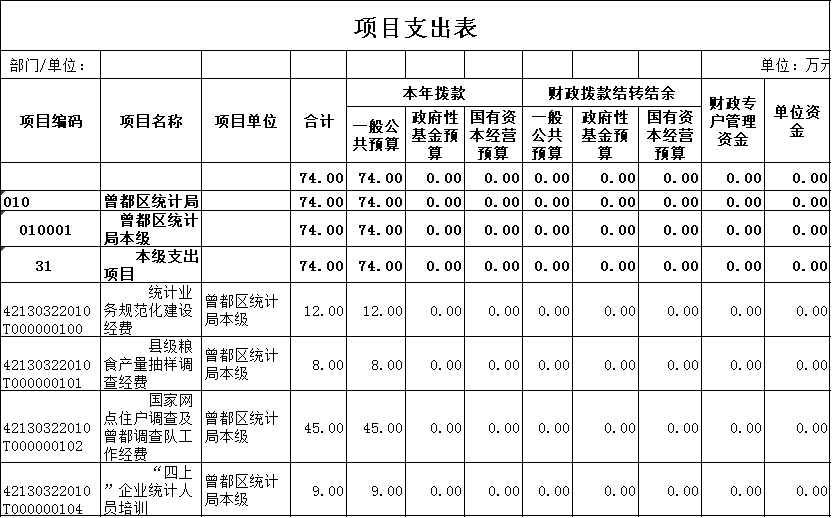 项目支出表

部门/单位：

单位：万元

| 项目编码 | 项目名称 | 项目单位 | 合计 | 本年拨款 一般公共预算 | 本年拨款 政府性基金预算 | 本年拨款 国有资本经营预算 | 财政拨款结转结余 一般公共预算 | 财政拨款结转结余 政府性基金预算 | 财政拨款结转结余 国有资本经营预算 | 财政专户管理资金 | 单位资金 |
|---|---|---|---|---|---|---|---|---|---|---|---|
| | | | 74.00 | 74.00 | 0.00 | 0.00 | 0.00 | 0.00 | 0.00 | 0.00 | 0.00 |
| 010 | 曾都区统计局 | | 74.00 | 74.00 | 0.00 | 0.00 | 0.00 | 0.00 | 0.00 | 0.00 | 0.00 |
| 010001 | 曾都区统计局本级 | | 74.00 | 74.00 | 0.00 | 0.00 | 0.00 | 0.00 | 0.00 | 0.00 | 0.00 |
| 31 | 本级支出项目 | | 74.00 | 74.00 | 0.00 | 0.00 | 0.00 | 0.00 | 0.00 | 0.00 | 0.00 |
| 42130322010T000000100 | 统计业务规范化建设经费 | 曾都区统计局本级 | 12.00 | 12.00 | 0.00 | 0.00 | 0.00 | 0.00 | 0.00 | 0.00 | 0.00 |
| 42130322010T000000101 | 县级粮食产量抽样调查经费 | 曾都区统计局本级 | 8.00 | 8.00 | 0.00 | 0.00 | 0.00 | 0.00 | 0.00 | 0.00 | 0.00 |
| 42130322010T000000102 | 国家网点住户调查及曾都调查队工作经费 | 曾都区统计局本级 | 45.00 | 45.00 | 0.00 | 0.00 | 0.00 | 0.00 | 0.00 | 0.00 | 0.00 |
| 42130322010T000000104 | “四上”企业统计人员培训 | 曾都区统计局本级 | 9.00 | 9.00 | 0.00 | 0.00 | 0.00 | 0.00 | 0.00 | 0.00 | 0.00 |